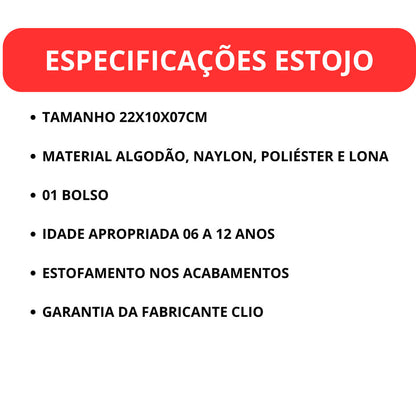 ESPECIFICAÇÕES ESTOJO

• TAMANHO 22X10X07CM

• MATERIAL ALGODÃO, NAYLON, POLIÉSTER E LONA

• 01 BOLSO

• IDADE APROPRIADA 06 A 12 ANOS

• ESTOFAMENTO NOS ACABAMENTOS

• GARANTIA DA FABRICANTE CLIO